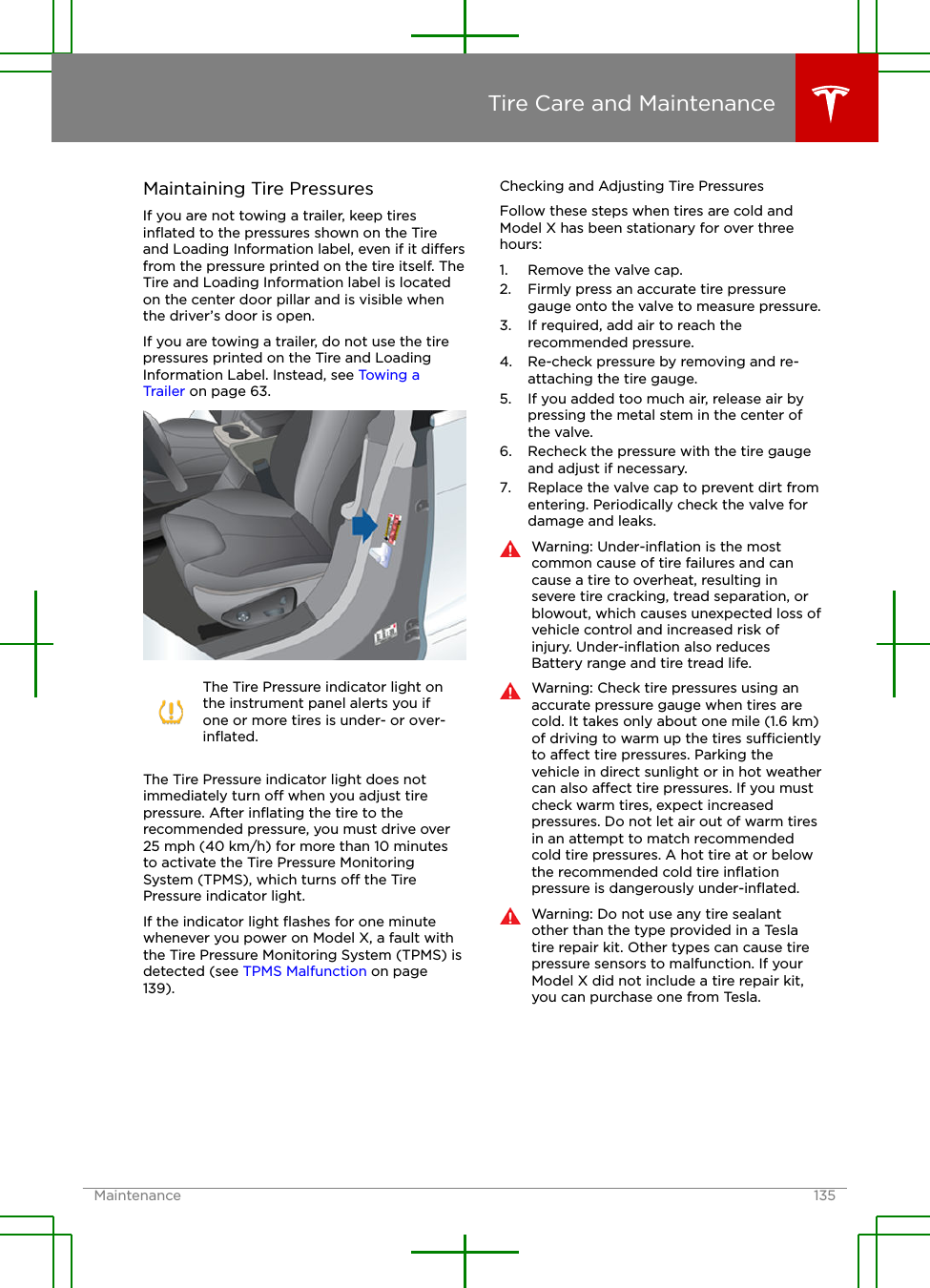 Tire Care and Maintenance

Maintaining Tire Pressures

If you are not towing a trailer, keep tires inflated to the pressures shown on the Tire and Loading Information label, even if it differs from the pressure printed on the tire itself. The Tire and Loading Information label is located on the center door pillar and is visible when the driver's door is open.

If you are towing a trailer, do not use the tire pressures printed on the Tire and Loading Information Label. Instead, see Towing a Trailer on page 63.

The Tire Pressure indicator light on the instrument panel alerts you if one or more tires is under- or over-inflated.

The Tire Pressure indicator light does not immediately turn off when you adjust tire pressure. After inflating the tire to the recommended pressure, you must drive over 25 mph (40 km/h) for more than 10 minutes to activate the Tire Pressure Monitoring System (TPMS), which turns off the Tire Pressure indicator light.

If the indicator light flashes for one minute whenever you power on Model X, a fault with the Tire Pressure Monitoring System (TPMS) is detected (see TPMS Malfunction on page 139).

Checking and Adjusting Tire Pressures

Follow these steps when tires are cold and Model X has been stationary for over three hours:

1. Remove the valve cap.
2. Firmly press an accurate tire pressure gauge onto the valve to measure pressure.
3. If required, add air to reach the recommended pressure.
4. Re-check pressure by removing and re-attaching the tire gauge.
5. If you added too much air, release air by pressing the metal stem in the center of the valve.
6. Recheck the pressure with the tire gauge and adjust if necessary.
7. Replace the valve cap to prevent dirt from entering. Periodically check the valve for damage and leaks.

Warning: Under-inflation is the most common cause of tire failures and can cause a tire to overheat, resulting in severe tire cracking, tread separation, or blowout, which causes unexpected loss of vehicle control and increased risk of injury. Under-inflation also reduces Battery range and tire tread life.

Warning: Check tire pressures using an accurate pressure gauge when tires are cold. It takes only about one mile (1.6 km) of driving to warm up the tires sufficiently to affect tire pressures. Parking the vehicle in direct sunlight or in hot weather can also affect tire pressures. If you must check warm tires, expect increased pressures. Do not let air out of warm tires in an attempt to match recommended cold tire pressures. A hot tire at or below the recommended cold tire inflation pressure is dangerously under-inflated.

Warning: Do not use any tire sealant other than the type provided in a Tesla tire repair kit. Other types can cause tire pressure sensors to malfunction. If your Model X did not include a tire repair kit, you can purchase one from Tesla.

Maintenance 135